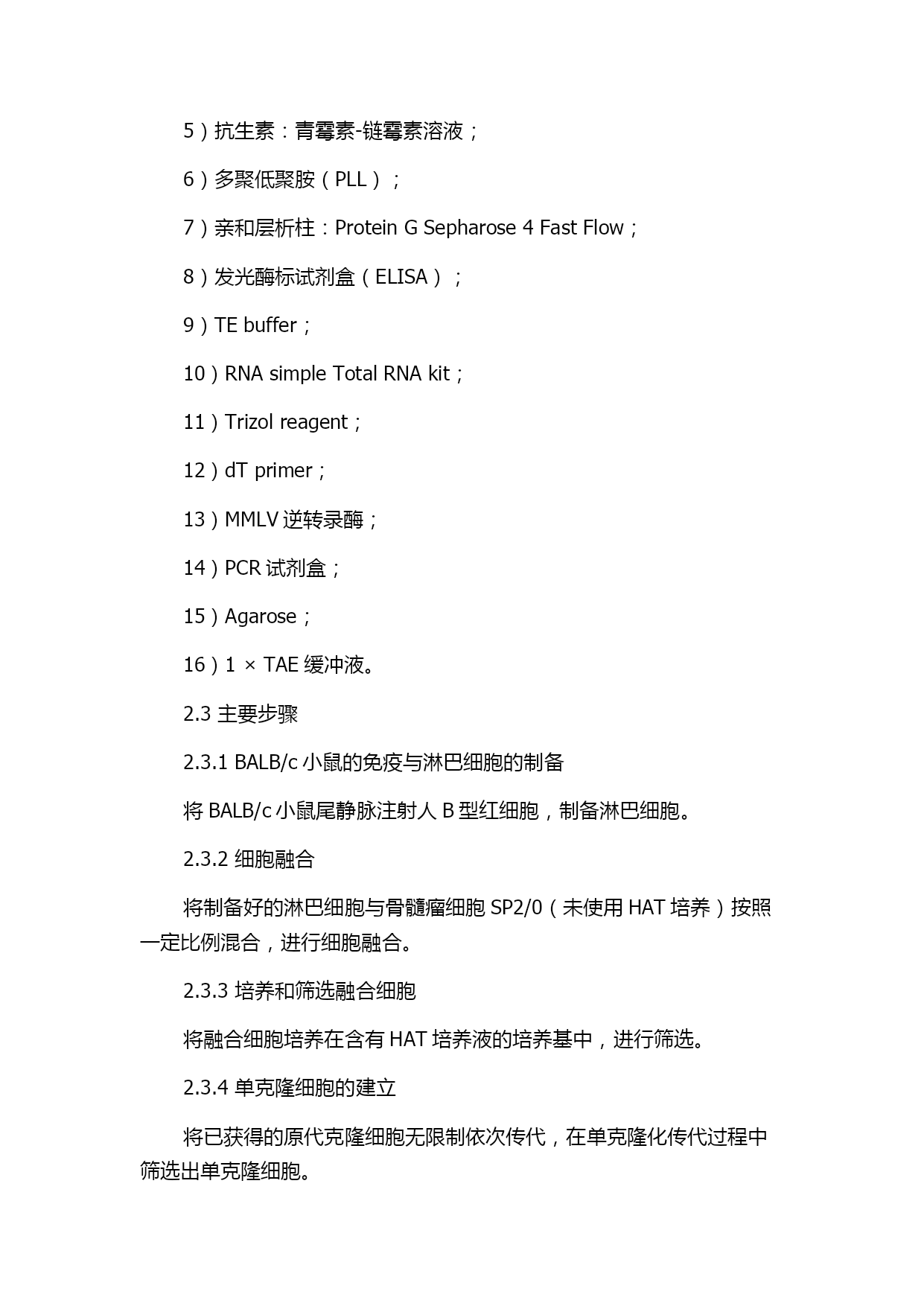 5）抗生素：青霉素-链霉素溶液；

6）多聚低聚胺（PLL）；

7）亲和层析柱：Protein G Sepharose 4 Fast Flow；

8）发光酶标试剂盒（ELISA）；

9）TE buffer；

10）RNA simple Total RNA kit；

11）Trizol reagent；

12）dT primer；

13）MMLV 逆转录酶；

14）PCR 试剂盒；

15）Agarose；

16）1 × TAE 缓冲液。

2.3 主要步骤

2.3.1 BALB/c 小鼠的免疫与淋巴细胞的制备

将 BALB/c 小鼠尾静脉注射人 B 型红细胞，制备淋巴细胞。

2.3.2 细胞融合

将制备好的淋巴细胞与骨髓瘤细胞 SP2/0（未使用 HAT 培养）按照一定比例混合，进行细胞融合。

2.3.3 培养和筛选融合细胞

将融合细胞培养在含有 HAT 培养液的培养基中，进行筛选。

2.3.4 单克隆细胞的建立

将已获得的原代克隆细胞无限制依次传代，在单克隆化传代过程中筛选出单克隆细胞。